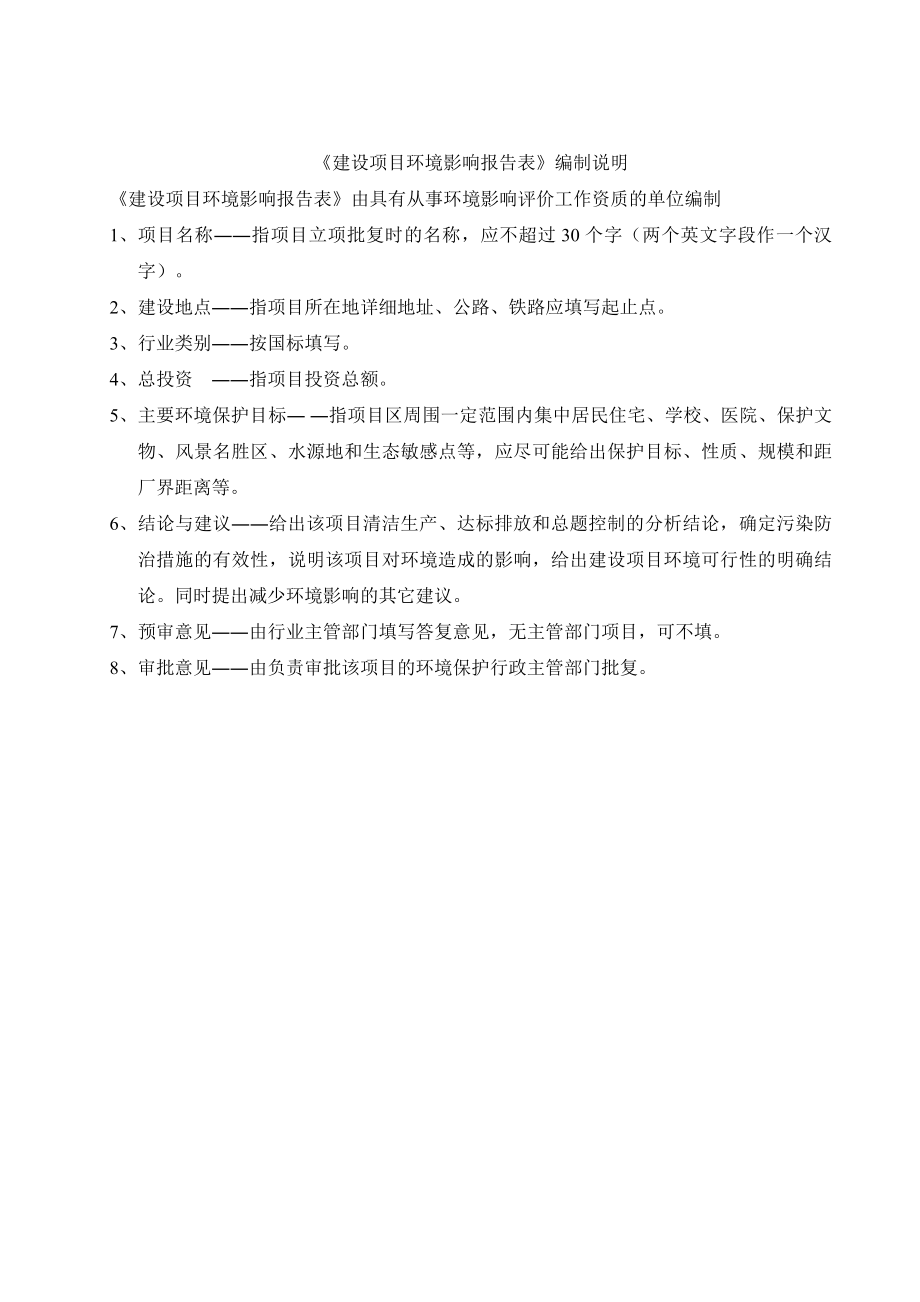 《建设项目环境影响报告表》编制说明

《建设项目环境影响报告表》由具有从事环境影响评价工作资质的单位编制

1、项目名称——指项目立项批复时的名称，应不超过 30 个字（两个英文字段作一个汉字）。

2、建设地点——指项目所在地详细地址、公路、铁路应填写起止点。

3、行业类别——按国标填写。

4、总投资 ——指项目投资总额。

5、主要环境保护目标— —指项目区周围一定范围内集中居民住宅、学校、医院、保护文物、风景名胜区、水源地和生态敏感点等，应尽可能给出保护目标、性质、规模和距厂界距离等。

6、结论与建议——给出该项目清洁生产、达标排放和总题控制的分析结论，确定污染防治措施的有效性，说明该项目对环境造成的影响，给出建设项目环境可行性的明确结论。同时提出减少环境影响的其它建议。

7、预审意见——由行业主管部门填写答复意见，无主管部门项目，可不填。

8、审批意见——由负责审批该项目的环境保护行政主管部门批复。